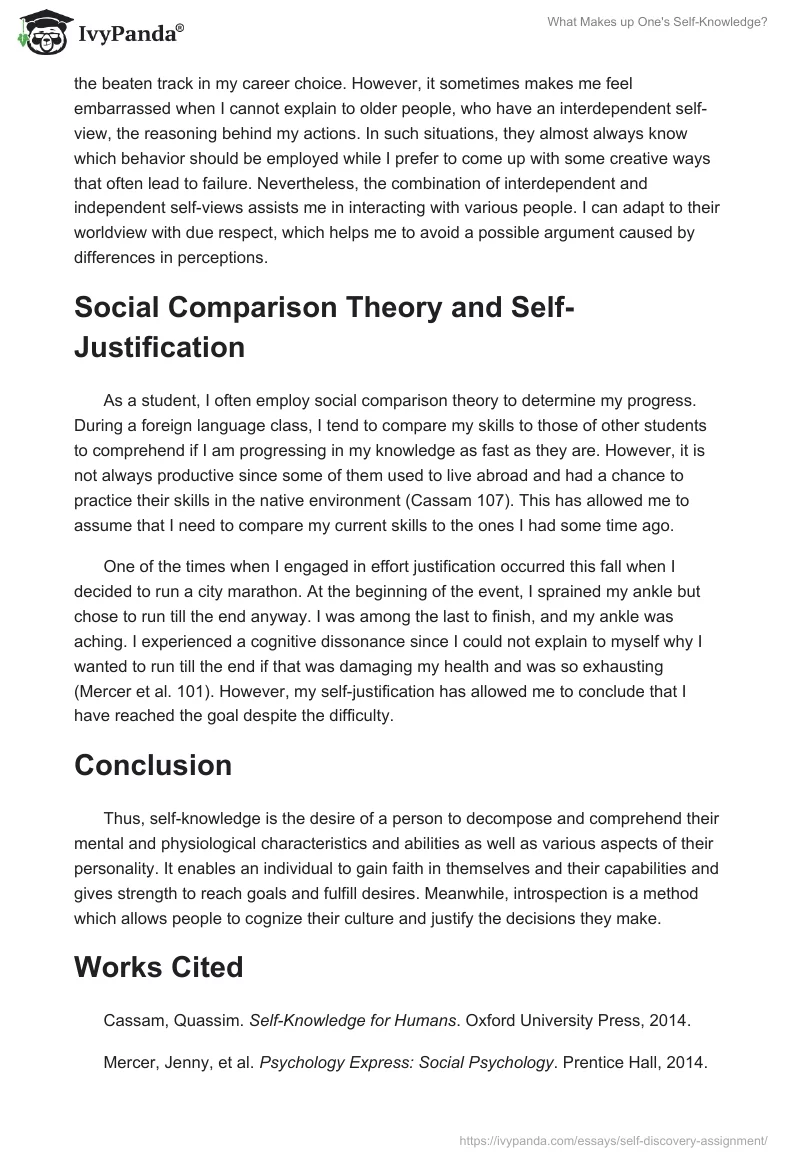 IvyPanda®

What Makes up One's Self-Knowledge?

the beaten track in my career choice. However, it sometimes makes me feel embarrassed when I cannot explain to older people, who have an interdependent self-view, the reasoning behind my actions. In such situations, they almost always know which behavior should be employed while I prefer to come up with some creative ways that often lead to failure. Nevertheless, the combination of interdependent and independent self-views assists me in interacting with various people. I can adapt to their worldview with due respect, which helps me to avoid a possible argument caused by differences in perceptions.

Social Comparison Theory and Self-Justification

As a student, I often employ social comparison theory to determine my progress. During a foreign language class, I tend to compare my skills to those of other students to comprehend if I am progressing in my knowledge as fast as they are. However, it is not always productive since some of them used to live abroad and had a chance to practice their skills in the native environment (Cassam 107). This has allowed me to assume that I need to compare my current skills to the ones I had some time ago.

One of the times when I engaged in effort justification occurred this fall when I decided to run a city marathon. At the beginning of the event, I sprained my ankle but chose to run till the end anyway. I was among the last to finish, and my ankle was aching. I experienced a cognitive dissonance since I could not explain to myself why I wanted to run till the end if that was damaging my health and was so exhausting (Mercer et al. 101). However, my self-justification has allowed me to conclude that I have reached the goal despite the difficulty.

Conclusion

Thus, self-knowledge is the desire of a person to decompose and comprehend their mental and physiological characteristics and abilities as well as various aspects of their personality. It enables an individual to gain faith in themselves and their capabilities and gives strength to reach goals and fulfill desires. Meanwhile, introspection is a method which allows people to cognize their culture and justify the decisions they make.

Works Cited

Cassam, Quassim. Self-Knowledge for Humans. Oxford University Press, 2014.

Mercer, Jenny, et al. Psychology Express: Social Psychology. Prentice Hall, 2014.

https://ivypanda.com/essays/self-discovery-assignment/